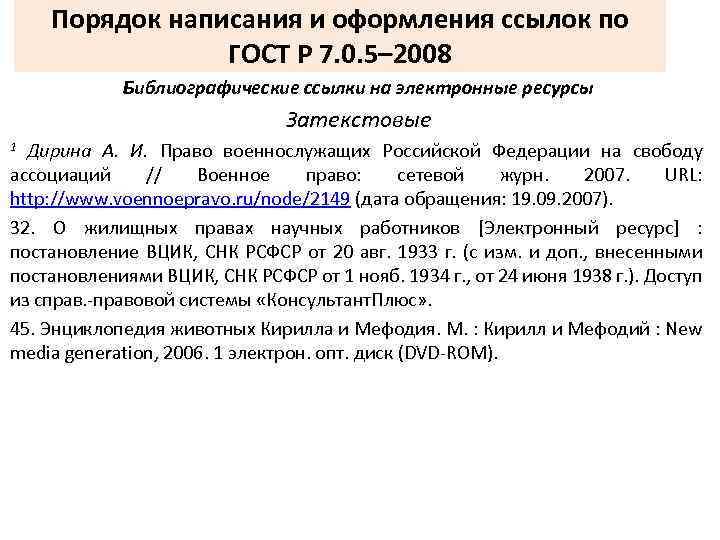 Порядок написания и оформления ссылок по ГОСТ Р 7.0.5–2008

Библиографические ссылки на электронные ресурсы

Затекстовые

$^1$ Дирина А. И. Право военнослужащих Российской Федерации на свободу ассоциаций // Военное право: сетевой журн. 2007. URL: http://www.voennoepravo.ru/node/2149 (дата обращения: 19.09.2007).

32. О жилищных правах научных работников [Электронный ресурс] : постановление ВЦИК, СНК РСФСР от 20 авг. 1933 г. (с изм. и доп., внесенными постановлениями ВЦИК, СНК РСФСР от 1 нояб. 1934 г., от 24 июня 1938 г.). Доступ из справ.-правовой системы «КонсультантПлюс».

45. Энциклопедия животных Кирилла и Мефодия. М. : Кирилл и Мефодий : New media generation, 2006. 1 электрон. опт. диск (DVD-ROM).